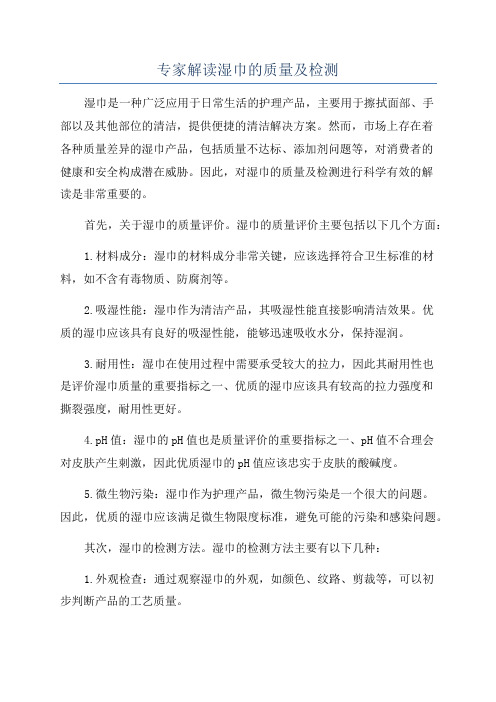 专家解读湿巾的质量及检测

湿巾是一种广泛应用于日常生活的护理产品，主要用于擦拭面部、手部以及其他部位的清洁，提供便捷的清洁解决方案。然而，市场上存在着各种质量差异的湿巾产品，包括质量不达标、添加剂问题等，对消费者的健康和安全构成潜在威胁。因此，对湿巾的质量及检测进行科学有效的解读是非常重要的。

首先，关于湿巾的质量评价。湿巾的质量评价主要包括以下几个方面：

1.材料成分：湿巾的材料成分非常关键，应该选择符合卫生标准的材料，如不含有毒物质、防腐剂等。

2.吸湿性能：湿巾作为清洁产品，其吸湿性能直接影响清洁效果。优质的湿巾应该具有良好的吸湿性能，能够迅速吸收水分，保持湿润。

3.耐用性：湿巾在使用过程中需要承受较大的拉力，因此其耐用性也是评价湿巾质量的重要指标之一、优质的湿巾应该具有较高的拉力强度和撕裂强度，耐用性更好。

4.pH值：湿巾的pH值也是质量评价的重要指标之一、pH值不合理会对皮肤产生刺激，因此优质湿巾的pH值应该忠实于皮肤的酸碱度。

5.微生物污染：湿巾作为护理产品，微生物污染是一个很大的问题。因此，优质的湿巾应该满足微生物限度标准，避免可能的污染和感染问题。

其次，湿巾的检测方法。湿巾的检测方法主要有以下几种：

1.外观检查：通过观察湿巾的外观，如颜色、纹路、剪裁等，可以初步判断产品的工艺质量。